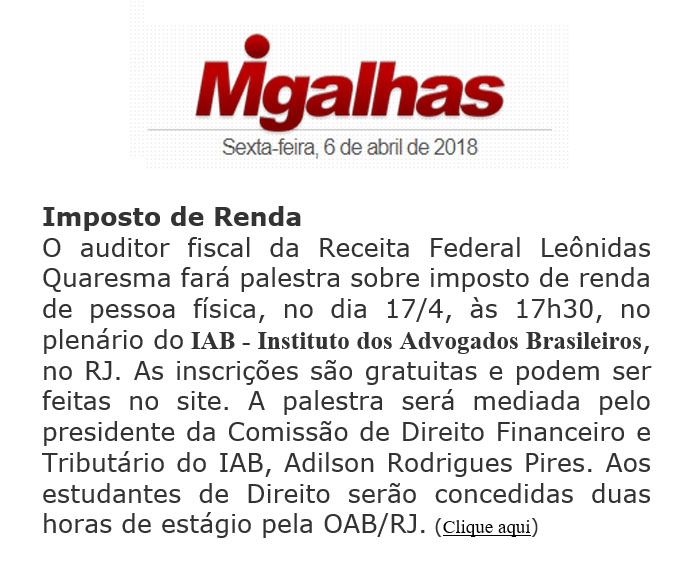 Migalhas
Sexta-feira, 6 de abril de 2018

Imposto de Renda
O auditor fiscal da Receita Federal Leônidas Quaresma fará palestra sobre imposto de renda de pessoa física, no dia 17/4, às 17h30, no plenário do IAB - Instituto dos Advogados Brasileiros, no RJ. As inscrições são gratuitas e podem ser feitas no site. A palestra será mediada pelo presidente da Comissão de Direito Financeiro e Tributário do IAB, Adilson Rodrigues Pires. Aos estudantes de Direito serão concedidas duas horas de estágio pela OAB/RJ. (Clique aqui)